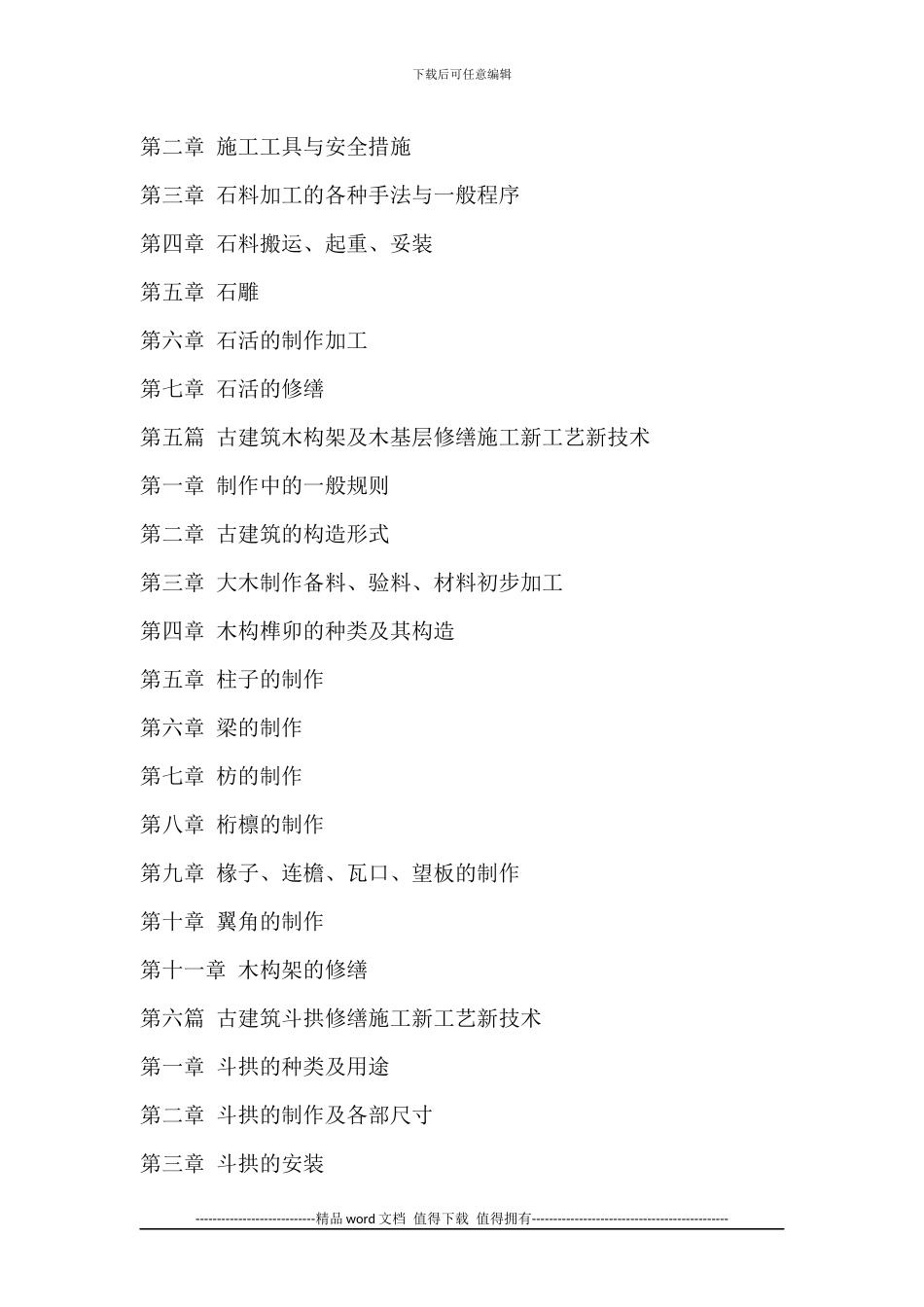 下载后可任意编辑

第二章 施工工具与安全措施

第三章 石料加工的各种手法与一般程序

第四章 石料搬运、起重、妥装

第五章 石雕

第六章 石活的制作加工

第七章 石活的修缮

第五篇 古建筑木构架及木基层修缮施工新工艺新技术

第一章 制作中的一般规则

第二章 古建筑的构造形式

第三章 大木制作备料、验料、材料初步加工

第四章 木构榫卯的种类及其构造

第五章 柱子的制作

第六章 梁的制作

第七章 枋的制作

第八章 桁檩的制作

第九章 椽子、连檐、瓦口、望板的制作

第十章 翼角的制作

第十一章 木构架的修缮

第六篇 古建筑斗拱修缮施工新工艺新技术

第一章 斗拱的种类及用途

第二章 斗拱的制作及各部尺寸

第三章 斗拱的安装

----------------------------精品 word 文档 值得下载 值得拥有----------------------------------------------